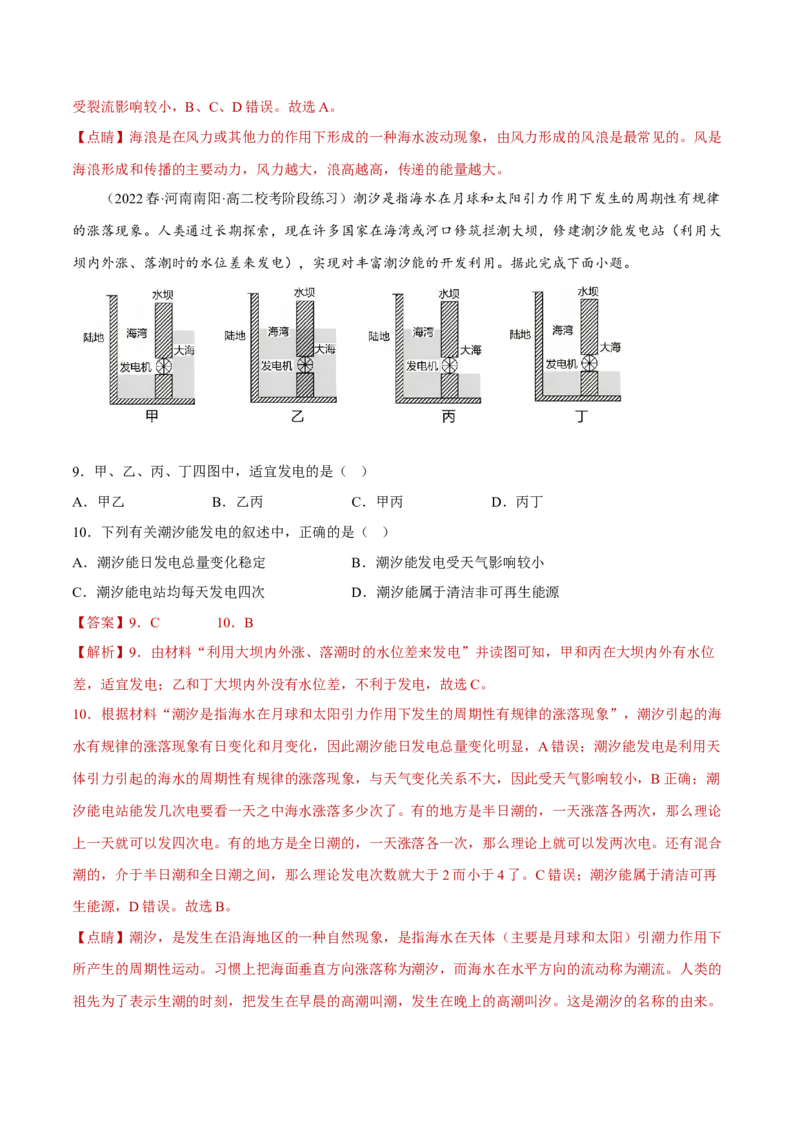 受裂流影响较小，B、C、D 错误。故选 A。

【点睛】海浪是在风力或其他力的作用下形成的一种海水波动现象，由风力形成的风浪是最常见的。风是海浪形成和传播的主要动力，风力越大，浪高越高，传递的能量越大。

（2022 春·河南南阳·高二校考阶段练习）潮汐是指海水在月球和太阳引力作用下发生的周期性有规律的涨落现象。人类通过长期探索，现在许多国家在海湾或河口修筑拦潮大坝，修建潮汐能发电站（利用大坝内外涨、落潮时的水位差来发电），实现对丰富潮汐能的开发利用。据此完成下面小题。

水坝 陆地 海湾 大海 发电机 甲
水坝 陆地 海湾 大海 发电机 乙
水坝 陆地 海湾 大海 发电机 丙
水坝 陆地 海湾 大海 发电机 丁

9．甲、乙、丙、丁四图中，适宜发电的是（　）

A．甲乙　　B．乙丙　　C．甲丙　　D．丙丁

10．下列有关潮汐能发电的叙述中，正确的是（　）

A．潮汐能日发电总量变化稳定　　B．潮汐能发电受天气影响较小

C．潮汐能电站均每天发电四次　　D．潮汐能属于清洁非可再生能源

【答案】9．C　　10．B

【解析】9．由材料“利用大坝内外涨、落潮时的水位差来发电”并读图可知，甲和丙在大坝内外有水位差，适宜发电；乙和丁大坝内外没有水位差，不利于发电，故选 C。

10．根据材料“潮汐是指海水在月球和太阳引力作用下发生的周期性有规律的涨落现象”，潮汐引起的海水有规律的涨落现象有日变化和月变化，因此潮汐能日发电总量变化明显，A 错误；潮汐能发电是利用天体引力引起的海水的周期性有规律的涨落现象，与天气变化关系不大，因此受天气影响较小，B 正确；潮汐能电站能发几次电要看一天之中海水涨落多少次了。有的地方是半日潮的，一天涨落各两次，那么理论上一天就可以发四次电。有的地方是全日潮的，一天涨落各一次，那么理论上就可以发两次电。还有混合潮的，介于半日潮和全日潮之间，那么理论发电次数就大于 2 而小于 4 了。C 错误；潮汐能属于清洁可再生能源，D 错误。故选 B。

【点睛】潮汐，是发生在沿海地区的一种自然现象，是指海水在天体（主要是月球和太阳）引潮力作用下所产生的周期性运动。习惯上把海面垂直方向涨落称为潮汐，而海水在水平方向的流动称为潮流。人类的祖先为了表示生潮的时刻，把发生在早晨的高潮叫潮，发生在晚上的高潮叫汐。这是潮汐的名称的由来。